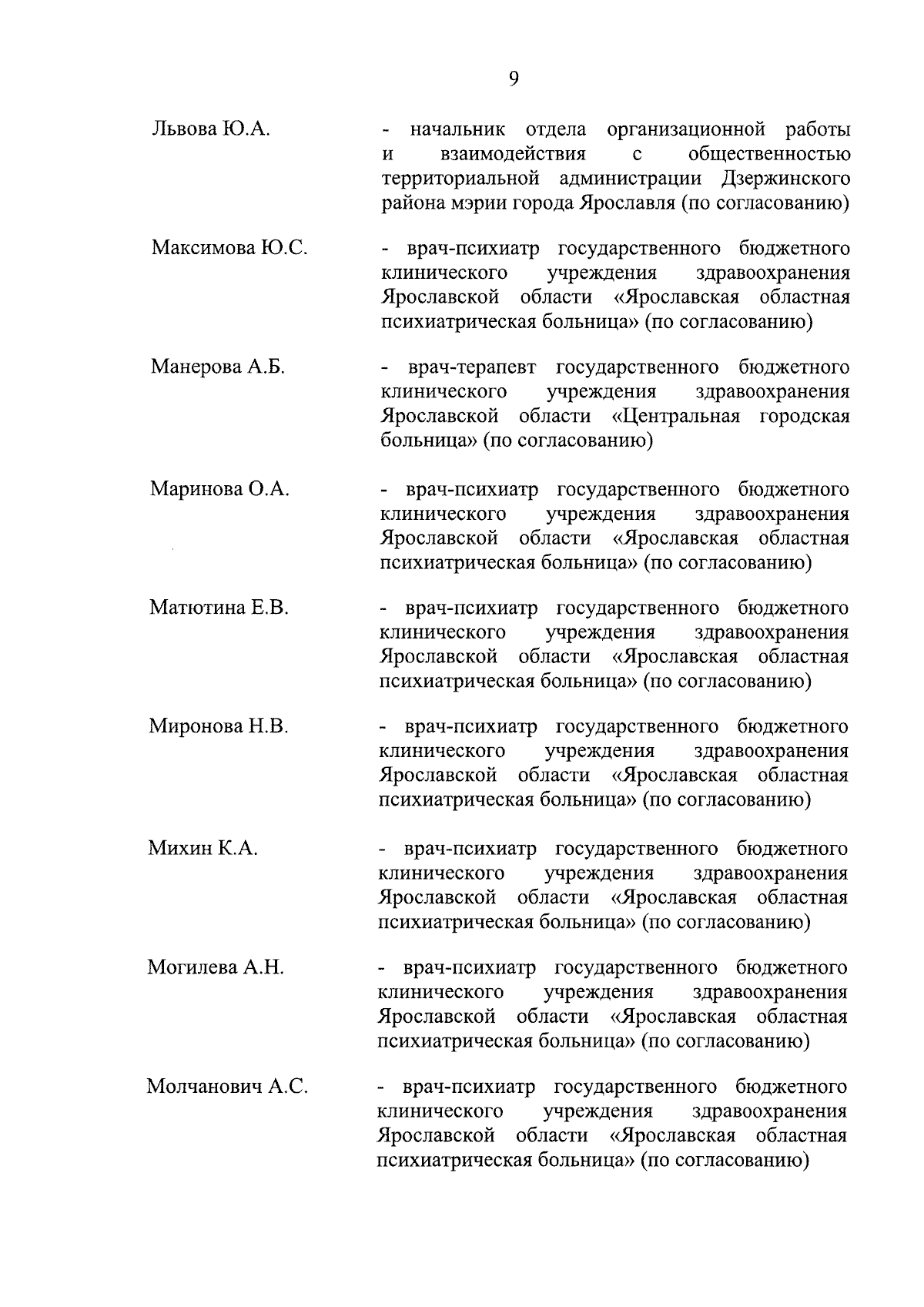 9

Львова Ю.А. - начальник отдела организационной работы и взаимодействия с общественностью территориальной администрации Дзержинского района мэрии города Ярославля (по согласованию)

Максимова Ю.С. - врач-психиатр государственного бюджетного клинического учреждения здравоохранения Ярославской области «Ярославская областная психиатрическая больница» (по согласованию)

Манерова А.Б. - врач-терапевт государственного бюджетного клинического учреждения здравоохранения Ярославской области «Центральная городская больница» (по согласованию)

Маринова О.А. - врач-психиатр государственного бюджетного клинического учреждения здравоохранения Ярославской области «Ярославская областная психиатрическая больница» (по согласованию)

Матютина Е.В. - врач-психиатр государственного бюджетного клинического учреждения здравоохранения Ярославской области «Ярославская областная психиатрическая больница» (по согласованию)

Миронова Н.В. - врач-психиатр государственного бюджетного клинического учреждения здравоохранения Ярославской области «Ярославская областная психиатрическая больница» (по согласованию)

Михин К.А. - врач-психиатр государственного бюджетного клинического учреждения здравоохранения Ярославской области «Ярославская областная психиатрическая больница» (по согласованию)

Могилева А.Н. - врач-психиатр государственного бюджетного клинического учреждения здравоохранения Ярославской области «Ярославская областная психиатрическая больница» (по согласованию)

Молчанович А.С. - врач-психиатр государственного бюджетного клинического учреждения здравоохранения Ярославской области «Ярославская областная психиатрическая больница» (по согласованию)